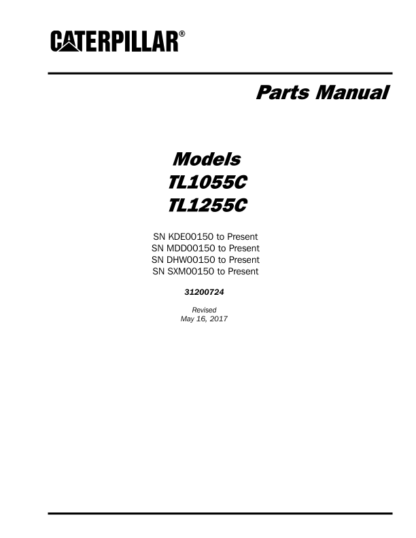 CATERPILLAR®

Parts Manual

Models
TL1055C
TL1255C

SN KDE00150 to Present
SN MDD00150 to Present
SN DHW00150 to Present
SN SXM00150 to Present

31200724

Revised
May 16, 2017